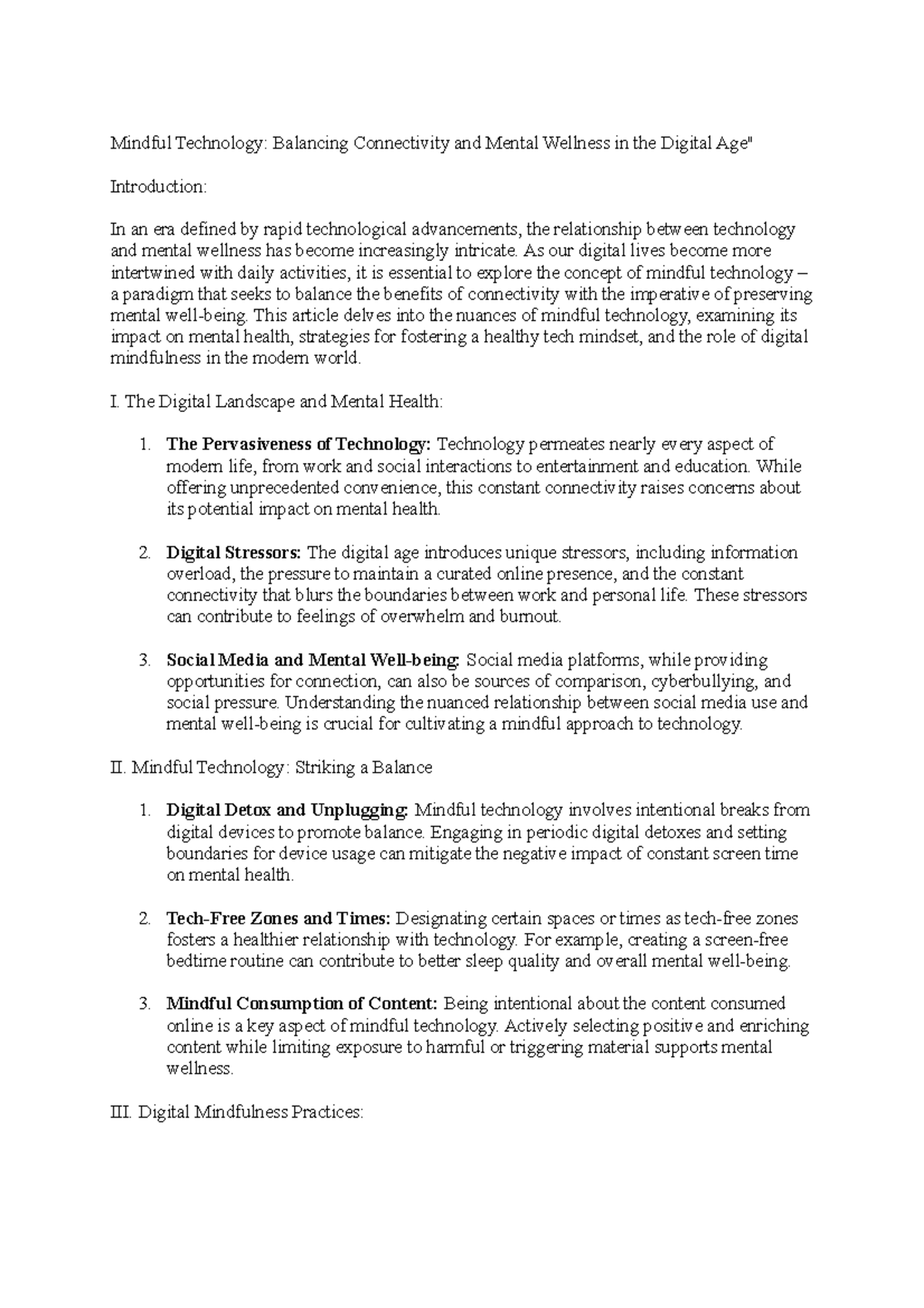 Mindful Technology: Balancing Connectivity and Mental Wellness in the Digital Age"

Introduction:

In an era defined by rapid technological advancements, the relationship between technology and mental wellness has become increasingly intricate. As our digital lives become more intertwined with daily activities, it is essential to explore the concept of mindful technology – a paradigm that seeks to balance the benefits of connectivity with the imperative of preserving mental well-being. This article delves into the nuances of mindful technology, examining its impact on mental health, strategies for fostering a healthy tech mindset, and the role of digital mindfulness in the modern world.

I. The Digital Landscape and Mental Health:

1. The Pervasiveness of Technology: Technology permeates nearly every aspect of modern life, from work and social interactions to entertainment and education. While offering unprecedented convenience, this constant connectivity raises concerns about its potential impact on mental health.

2. Digital Stressors: The digital age introduces unique stressors, including information overload, the pressure to maintain a curated online presence, and the constant connectivity that blurs the boundaries between work and personal life. These stressors can contribute to feelings of overwhelm and burnout.

3. Social Media and Mental Well-being: Social media platforms, while providing opportunities for connection, can also be sources of comparison, cyberbullying, and social pressure. Understanding the nuanced relationship between social media use and mental well-being is crucial for cultivating a mindful approach to technology.

II. Mindful Technology: Striking a Balance

1. Digital Detox and Unplugging: Mindful technology involves intentional breaks from digital devices to promote balance. Engaging in periodic digital detoxes and setting boundaries for device usage can mitigate the negative impact of constant screen time on mental health.

2. Tech-Free Zones and Times: Designating certain spaces or times as tech-free zones fosters a healthier relationship with technology. For example, creating a screen-free bedtime routine can contribute to better sleep quality and overall mental well-being.

3. Mindful Consumption of Content: Being intentional about the content consumed online is a key aspect of mindful technology. Actively selecting positive and enriching content while limiting exposure to harmful or triggering material supports mental wellness.

III. Digital Mindfulness Practices: